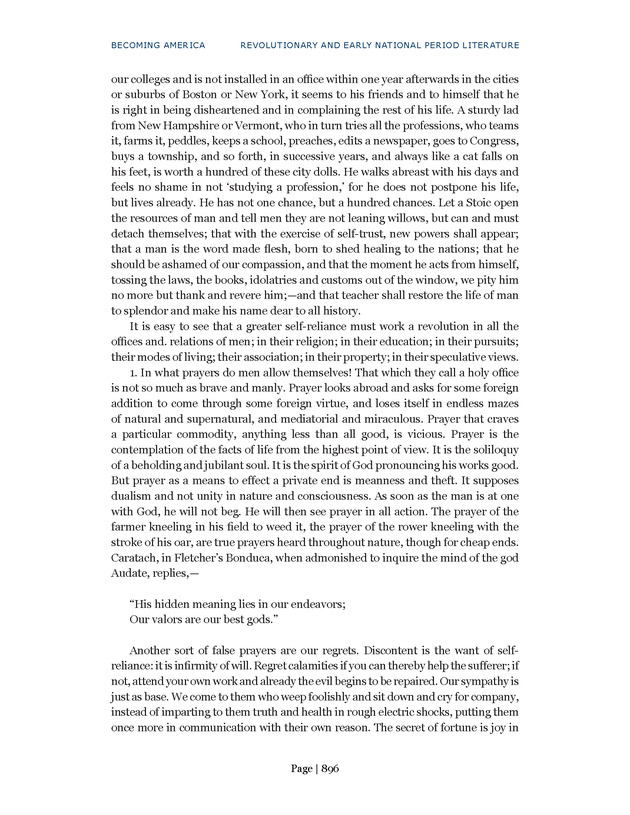 BECOMING AMERICA REVOLUTIONARY AND EARLY NATIONAL PERIOD LITERATURE

our colleges and is not installed in an office within one year afterwards in the cities or suburbs of Boston or New York, it seems to his friends and to himself that he is right in being disheartened and in complaining the rest of his life. A sturdy lad from New Hampshire or Vermont, who in turn tries all the professions, who teams it, farms it, peddles, keeps a school, preaches, edits a newspaper, goes to Congress, buys a township, and so forth, in successive years, and always like a cat falls on his feet, is worth a hundred of these city dolls. He walks abreast with his days and feels no shame in not 'studying a profession,' for he does not postpone his life, but lives already. He has not one chance, but a hundred chances. Let a Stoic open the resources of man and tell men they are not leaning willows, but can and must detach themselves; that with the exercise of self-trust, new powers shall appear; that a man is the word made flesh, born to shed healing to the nations; that he should be ashamed of our compassion, and that the moment he acts from himself, tossing the laws, the books, idolatries and customs out of the window, we pity him no more but thank and revere him;—and that teacher shall restore the life of man to splendor and make his name dear to all history.

It is easy to see that a greater self-reliance must work a revolution in all the offices and. relations of men; in their religion; in their education; in their pursuits; their modes of living; their association; in their property; in their speculative views.

1. In what prayers do men allow themselves! That which they call a holy office is not so much as brave and manly. Prayer looks abroad and asks for some foreign addition to come through some foreign virtue, and loses itself in endless mazes of natural and supernatural, and mediatorial and miraculous. Prayer that craves a particular commodity, anything less than all good, is vicious. Prayer is the contemplation of the facts of life from the highest point of view. It is the soliloquy of a beholding and jubilant soul. It is the spirit of God pronouncing his works good. But prayer as a means to effect a private end is meanness and theft. It supposes dualism and not unity in nature and consciousness. As soon as the man is at one with God, he will not beg. He will then see prayer in all action. The prayer of the farmer kneeling in his field to weed it, the prayer of the rower kneeling with the stroke of his oar, are true prayers heard throughout nature, though for cheap ends. Caratach, in Fletcher's Bonduca, when admonished to inquire the mind of the god Audate, replies,—

"His hidden meaning lies in our endeavors;
Our valors are our best gods."

Another sort of false prayers are our regrets. Discontent is the want of self-reliance: it is infirmity of will. Regret calamities if you can thereby help the sufferer; if not, attend your own work and already the evil begins to be repaired. Our sympathy is just as base. We come to them who weep foolishly and sit down and cry for company, instead of imparting to them truth and health in rough electric shocks, putting them once more in communication with their own reason. The secret of fortune is joy in

Page | 896